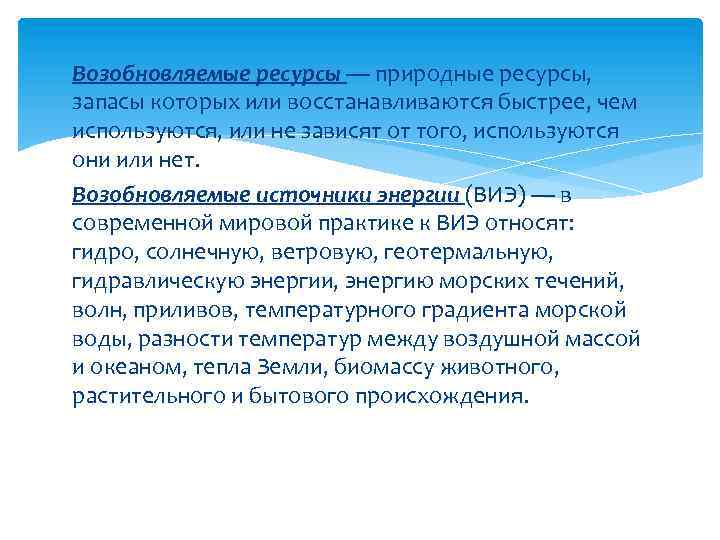 Возобновляемые ресурсы — природные ресурсы, запасы которых или восстанавливаются быстрее, чем используются, или не зависят от того, используются они или нет.

Возобновляемые источники энергии (ВИЭ) — в современной мировой практике к ВИЭ относят: гидро, солнечную, ветровую, геотермальную, гидравлическую энергии, энергию морских течений, волн, приливов, температурного градиента морской воды, разности температур между воздушной массой и океаном, тепла Земли, биомассу животного, растительного и бытового происхождения.